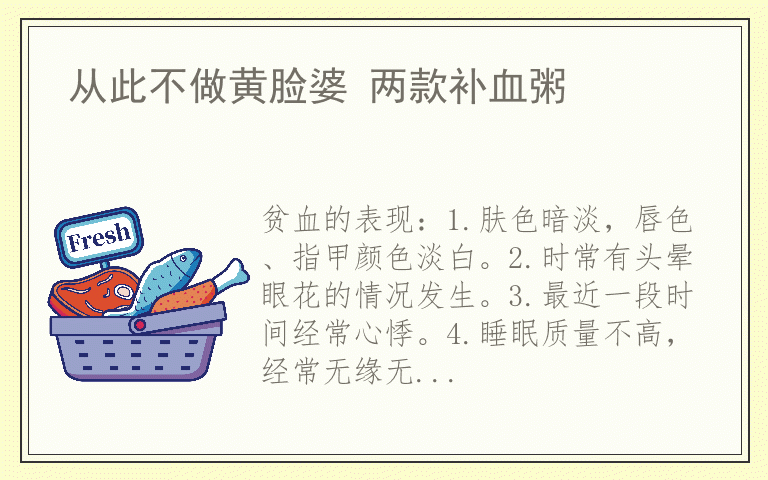 从此不做黄脸婆 两款补血粥

Fresh

贫血的表现：1.肤色暗淡，唇色、指甲颜色淡白。2.时常有头晕眼花的情况发生。3.最近一段时间经常心悸。4.睡眠质量不高，经常无缘无...